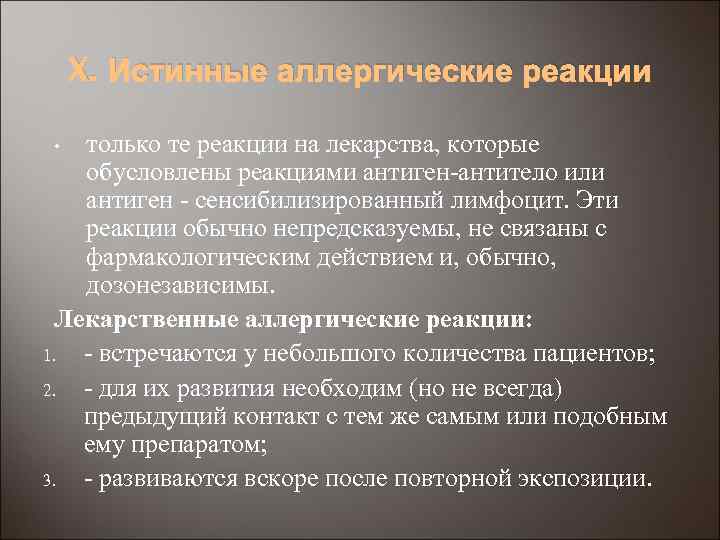 X. Истинные аллергические реакции

• только те реакции на лекарства, которые обусловлены реакциями антиген-антитело или антиген - сенсибилизированный лимфоцит. Эти реакции обычно непредсказуемы, не связаны с фармакологическим действием и, обычно, дозонезависимы.

Лекарственные аллергические реакции:

1. - встречаются у небольшого количества пациентов;
2. - для их развития необходим (но не всегда) предыдущий контакт с тем же самым или подобным ему препаратом;
3. - развиваются вскоре после повторной экспозиции.